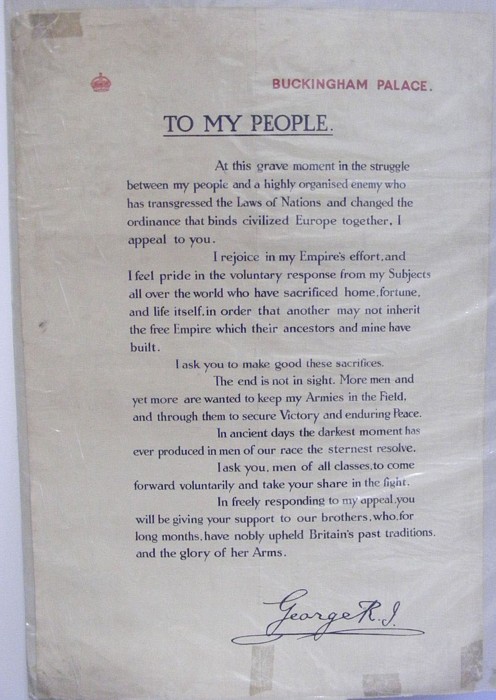 BUCKINGHAM PALACE.

TO MY PEOPLE.

At this grave moment in the struggle between my people and a highly organised enemy who has transgressed the Laws of Nations and changed the ordinance that binds civilized Europe together, I appeal to you.

I rejoice in my Empire's effort, and I feel pride in the voluntary response from my Subjects all over the world who have sacrificed home, fortune, and life itself, in order that another may not inherit the free Empire which their ancestors and mine have built.

I ask you to make good these sacrifices.

The end is not in sight. More men and yet more are wanted to keep my Armies in the Field, and through them to secure Victory and enduring Peace.

In ancient days the darkest moment has ever produced in men of our race the sternest resolve.

I ask you, men of all classes, to come forward voluntarily and take your share in the fight.

In freely responding to my appeal, you will be giving your support to our brothers, who, for long months, have nobly upheld Britain's past traditions, and the glory of her Arms.

George R.I.